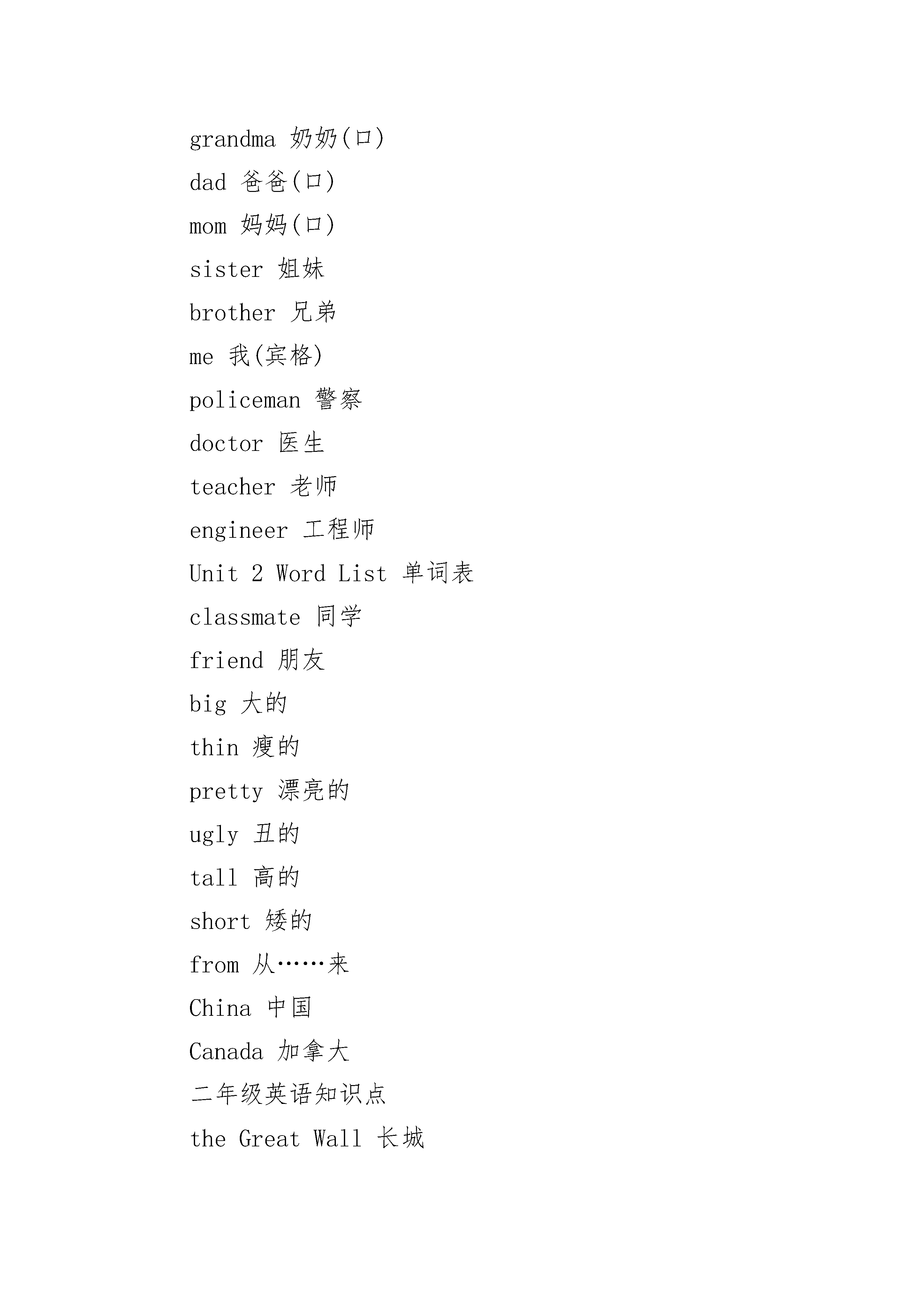 grandma 奶奶(口)

dad 爸爸(口)

mom 妈妈(口)

sister 姐妹

brother 兄弟

me 我(宾格)

policeman 警察

doctor 医生

teacher 老师

engineer 工程师

Unit 2 Word List 单词表

classmate 同学

friend 朋友

big 大的

thin 瘦的

pretty 漂亮的

ugly 丑的

tall 高的

short 矮的

from 从……来

China 中国

Canada 加拿大

二年级英语知识点

the Great Wall 长城